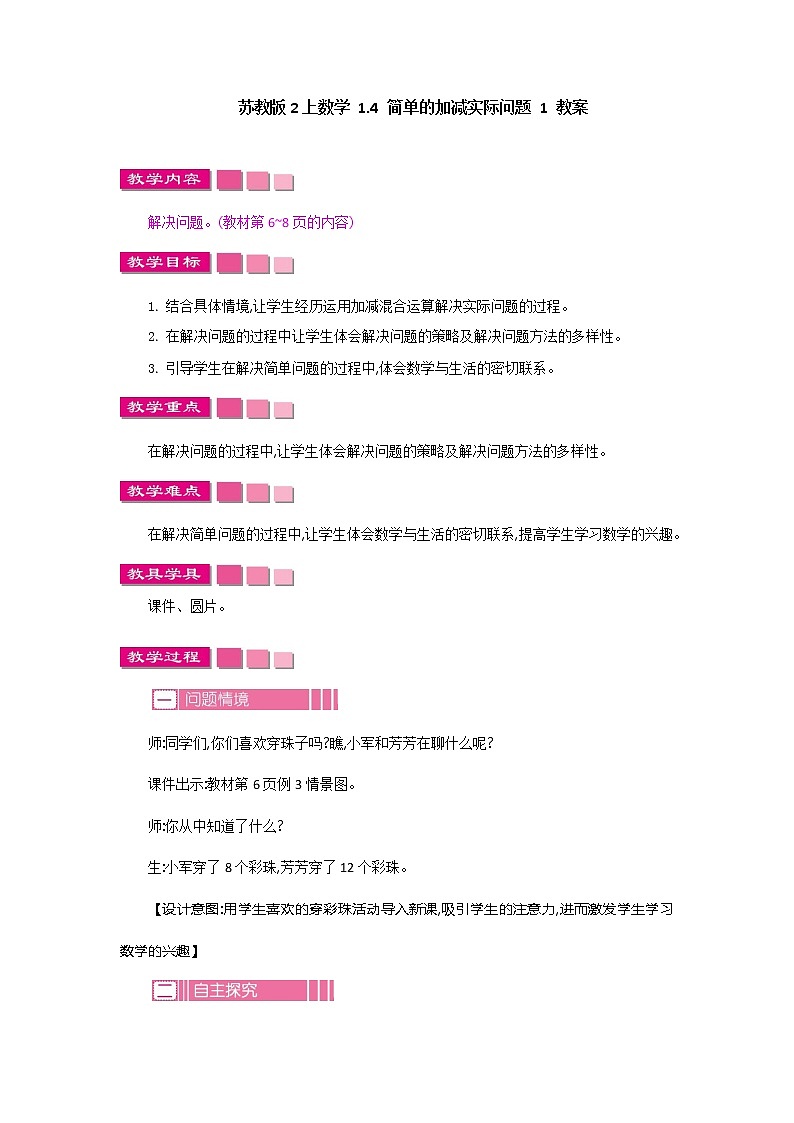 苏教版 2 上数学 1.4 简单的加减实际问题 1 教案

教学内容

解决问题。(教材第 6~8 页的内容)

教学目标

1. 结合具体情境,让学生经历运用加减混合运算解决实际问题的过程。

2. 在解决问题的过程中让学生体会解决问题的策略及解决问题方法的多样性。

3. 引导学生在解决简单问题的过程中,体会数学与生活的密切联系。

教学重点

在解决问题的过程中,让学生体会解决问题的策略及解决问题方法的多样性。

教学难点

在解决简单问题的过程中,让学生体会数学与生活的密切联系,提高学生学习数学的兴趣。

教具学具

课件、圆片。

教学过程

一 问题情境

师:同学们,你们喜欢穿珠子吗?瞧,小军和芳芳在聊什么呢?

课件出示:教材第 6 页例 3 情景图。

师:你从中知道了什么?

生:小军穿了 8 个彩珠,芳芳穿了 12 个彩珠。

【设计意图:用学生喜欢的穿彩珠活动导入新课,吸引学生的注意力,进而激发学生学习数学的兴趣】

二 自主探究